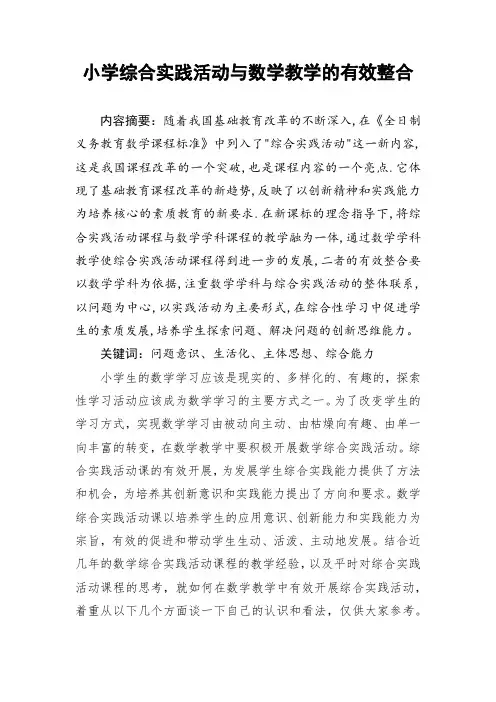 小学综合实践活动与数学教学的有效整合

内容摘要：随着我国基础教育改革的不断深入，在《全日制义务教育数学课程标准》中列入了"综合实践活动"这一新内容，这是我国课程改革的一个突破，也是课程内容的一个亮点.它体现了基础教育课程改革的新趋势，反映了以创新精神和实践能力为培养核心的素质教育的新要求.在新课标的理念指导下，将综合实践活动课程与数学学科课程的教学融为一体，通过数学学科教学使综合实践活动课程得到进一步的发展，二者的有效整合要以数学学科为依据，注重数学学科与综合实践活动的整体联系，以问题为中心，以实践活动为主要形式，在综合性学习中促进学生的素质发展，培养学生探索问题、解决问题的创新思维能力。

关键词：问题意识、生活化、主体思想、综合能力

小学生的数学学习应该是现实的、多样化的、有趣的，探索性学习活动应该成为数学学习的主要方式之一。为了改变学生的学习方式，实现数学学习由被动向主动、由枯燥向有趣、由单一向丰富的转变，在数学教学中要积极开展数学综合实践活动。综合实践活动课的有效开展，为发展学生综合实践能力提供了方法和机会，为培养其创新意识和实践能力提出了方向和要求。数学综合实践活动课以培养学生的应用意识、创新能力和实践能力为宗旨，有效的促进和带动学生生动、活泼、主动地发展。结合近几年的数学综合实践活动课程的教学经验，以及平时对综合实践活动课程的思考，就如何在数学教学中有效开展综合实践活动，着重从以下几个方面谈一下自己的认识和看法，仅供大家参考。